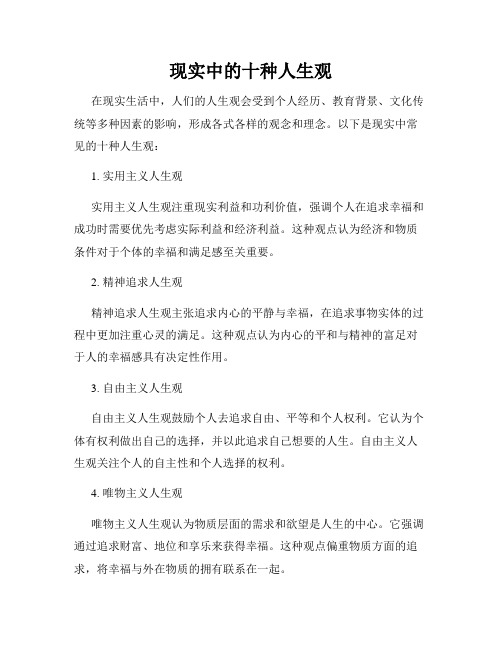 现实中的十种人生观

在现实生活中，人们的人生观会受到个人经历、教育背景、文化传统等多种因素的影响，形成各式各样的观念和理念。以下是现实中常见的十种人生观：

1. 实用主义人生观

实用主义人生观注重现实利益和功利价值，强调个人在追求幸福和成功时需要优先考虑实际利益和经济利益。这种观点认为经济和物质条件对于个体的幸福和满足感至关重要。

2. 精神追求人生观

精神追求人生观主张追求内心的平静与幸福，在追求事物实体的过程中更加注重心灵的满足。这种观点认为内心的平和与精神的富足对于人的幸福感具有决定性作用。

3. 自由主义人生观

自由主义人生观鼓励个人去追求自由、平等和个人权利。它认为个体有权利做出自己的选择，并以此追求自己想要的人生。自由主义人生观关注个人的自主性和个人选择的权利。

4. 唯物主义人生观

唯物主义人生观认为物质层面的需求和欲望是人生的中心。它强调通过追求财富、地位和享乐来获得幸福。这种观点偏重物质方面的追求，将幸福与外在物质的拥有联系在一起。